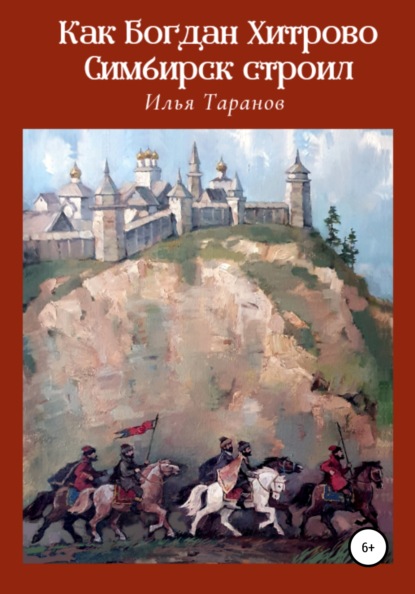 Как Богдан Хитрово Симбирск строил

Илья Таранов

6+